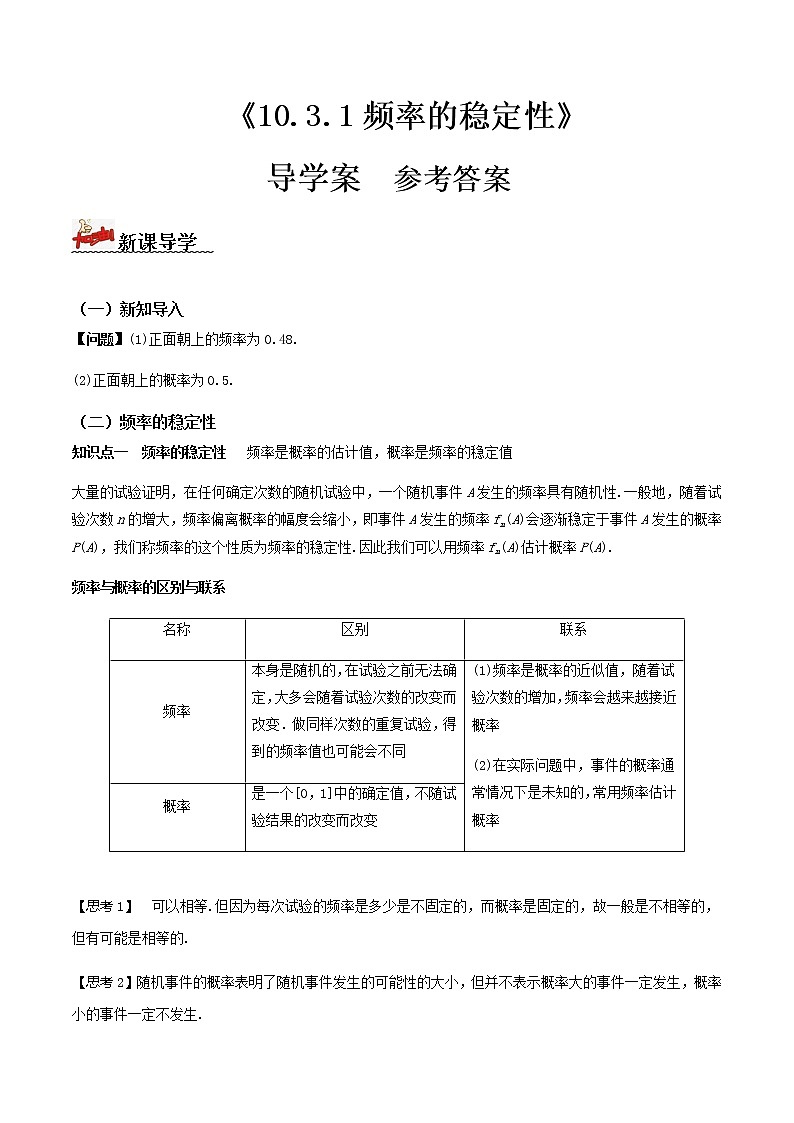 《10.3.1 频率的稳定性》

导学案　参考答案

新课导学

（一）新知导入

【问题】(1)正面朝上的频率为 0.48.

(2)正面朝上的概率为 0.5.

（二）频率的稳定性

知识点一　频率的稳定性　频率是概率的估计值，概率是频率的稳定值

大量的试验证明，在任何确定次数的随机试验中，一个随机事件 $A$ 发生的频率具有随机性.一般地，随着试验次数 $n$ 的增大，频率偏离概率的幅度会缩小，即事件 $A$ 发生的频率 $f_n(A)$ 会逐渐稳定于事件 $A$ 发生的概率 $P(A)$，我们称频率的这个性质为频率的稳定性.因此我们可以用频率 $f_n(A)$ 估计概率 $P(A)$.

频率与概率的区别与联系

| 名称 | 区别 | 联系 |
|---|---|---|
| 频率 | 本身是随机的，在试验之前无法确定，大多会随着试验次数的改变而改变．做同样次数的重复试验，得到的频率值也可能会不同 | (1)频率是概率的近似值，随着试验次数的增加，频率会越来越接近概率 (2)在实际问题中，事件的概率通常情况下是未知的，常用频率估计概率 |
| 概率 | 是一个[0，1]中的确定值，不随试验结果的改变而改变 | |

【思考 1】　可以相等.但因为每次试验的频率是多少是不固定的，而概率是固定的，故一般是不相等的，但有可能是相等的.

【思考 2】随机事件的概率表明了随机事件发生的可能性的大小，但并不表示概率大的事件一定发生，概率小的事件一定不发生.